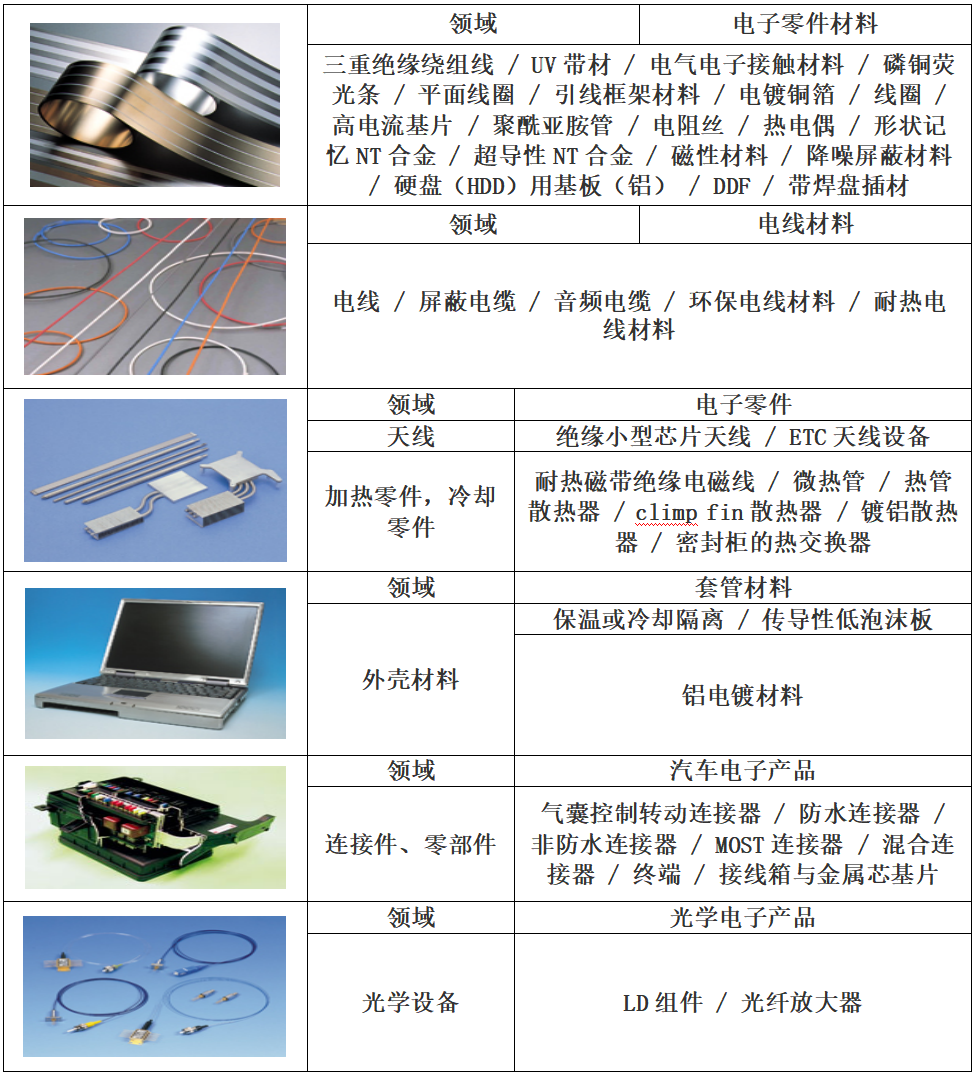 | 领域 | 电子零件材料 |
|---|---|
| 三重绝缘绕组线 / UV 带材 / 电气电子接触材料 / 磷铜荧光条 / 平面线圈 / 引线框架材料 / 电镀铜箔 / 线圈 / 高电流基片 / 聚酰亚胺管 / 电阻丝 / 热电偶 / 形状记忆 NT 合金 / 超导性 NT 合金 / 磁性材料 / 降噪屏蔽材料 / 硬盘（HDD）用基板（铝） / DDF / 带焊盘插材 | |

| 领域 | 电线材料 |
|---|---|
| 电线 / 屏蔽电缆 / 音频电缆 / 环保电线材料 / 耐热电线材料 | |

| 领域 | 电子零件 |
|---|---|
| 天线 | 绝缘小型芯片天线 / ETC 天线设备 |
| 加热零件，冷却零件 | 耐热磁带绝缘电磁线 / 微热管 / 热管散热器 / climp fin 散热器 / 镀铝散热器 / 密封柜的热交换器 |

| 领域 | 套管材料 |
|---|---|
| 外壳材料 | 保温或冷却隔离 / 传导性低泡沫板 |
| | 铝电镀材料 |

| 领域 | 汽车电子产品 |
|---|---|
| 连接件、零部件 | 气囊控制转动连接器 / 防水连接器 / 非防水连接器 / MOST 连接器 / 混合连接器 / 终端 / 接线箱与金属芯基片 |

| 领域 | 光学电子产品 |
|---|---|
| 光学设备 | LD 组件 / 光纤放大器 |